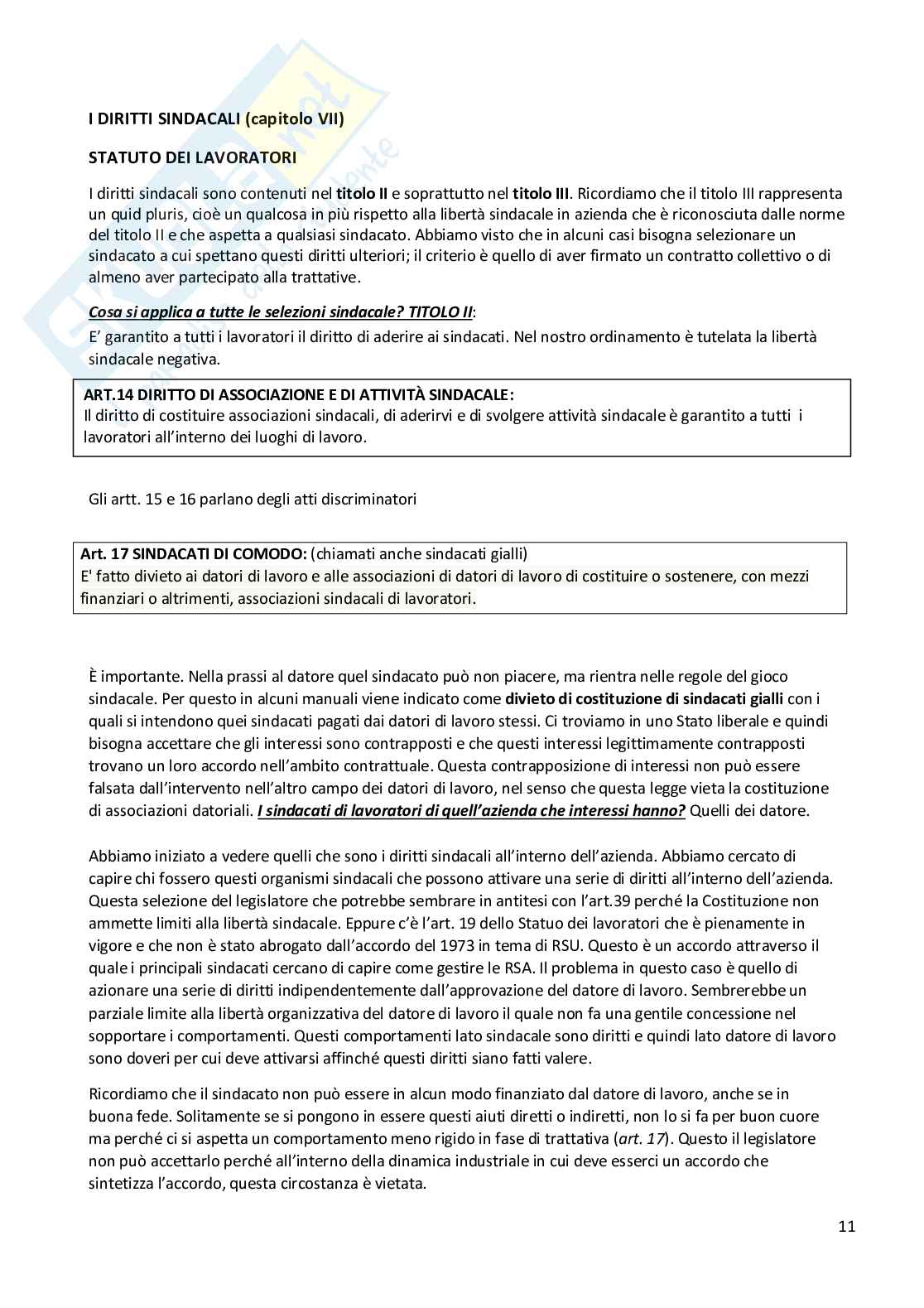 I DIRITTI SINDACALI (capitolo VII)

STATUTO DEI LAVORATORI

I diritti sindacali sono contenuti nel titolo II e soprattutto nel titolo III. Ricordiamo che il titolo III rappresenta un quid pluris, cioè un qualcosa in più rispetto alla libertà sindacale in azienda che è riconosciuta dalle norme del titolo II e che aspetta a qualsiasi sindacato. Abbiamo visto che in alcuni casi bisogna selezionare un sindacato a cui spettano questi diritti ulteriori; il criterio è quello di aver firmato un contratto collettivo o di almeno aver partecipato alla trattative.

Cosa si applica a tutte le selezioni sindacale? TITOLO II:

E' garantito a tutti i lavoratori il diritto di aderire ai sindacati. Nel nostro ordinamento è tutelata la libertà sindacale negativa.

ART.14 DIRITTO DI ASSOCIAZIONE E DI ATTIVITÀ SINDACALE:
Il diritto di costituire associazioni sindacali, di aderirvi e di svolgere attività sindacale è garantito a tutti i lavoratori all'interno dei luoghi di lavoro.

Gli artt. 15 e 16 parlano degli atti discriminatori

Art. 17 SINDACATI DI COMODO: (chiamati anche sindacati gialli)
E' fatto divieto ai datori di lavoro e alle associazioni di datori di lavoro di costituire o sostenere, con mezzi finanziari o altrimenti, associazioni sindacali di lavoratori.

È importante. Nella prassi al datore quel sindacato può non piacere, ma rientra nelle regole del gioco sindacale. Per questo in alcuni manuali viene indicato come divieto di costituzione di sindacati gialli con i quali si intendono quei sindacati pagati dai datori di lavoro stessi. Ci troviamo in uno Stato liberale e quindi bisogna accettare che gli interessi sono contrapposti e che questi interessi legittimamente contrapposti trovano un loro accordo nell'ambito contrattuale. Questa contrapposizione di interessi non può essere falsata dall'intervento nell'altro campo dei datori di lavoro, nel senso che questa legge vieta la costituzione di associazioni datoriali. I sindacati di lavoratori di quell'azienda che interessi hanno? Quelli dei datore.

Abbiamo iniziato a vedere quelli che sono i diritti sindacali all'interno dell'azienda. Abbiamo cercato di capire chi fossero questi organismi sindacali che possono attivare una serie di diritti all'interno dell'azienda. Questa selezione del legislatore che potrebbe sembrare in antitesi con l'art.39 perché la Costituzione non ammette limiti alla libertà sindacale. Eppure c'è l'art. 19 dello Statuo dei lavoratori che è pienamente in vigore e che non è stato abrogato dall'accordo del 1973 in tema di RSU. Questo è un accordo attraverso il quale i principali sindacati cercano di capire come gestire le RSA. Il problema in questo caso è quello di azionare una serie di diritti indipendentemente dall'approvazione del datore di lavoro. Sembrerebbe un parziale limite alla libertà organizzativa del datore di lavoro il quale non fa una gentile concessione nel sopportare i comportamenti. Questi comportamenti lato sindacale sono diritti e quindi lato datore di lavoro sono doveri per cui deve attivarsi affinché questi diritti siano fatti valere.

Ricordiamo che il sindacato non può essere in alcun modo finanziato dal datore di lavoro, anche se in buona fede. Solitamente se si pongono in essere questi aiuti diretti o indiretti, non lo si fa per buon cuore ma perché ci si aspetta un comportamento meno rigido in fase di trattativa (art. 17). Questo il legislatore non può accettarlo perché all'interno della dinamica industriale in cui deve esserci un accordo che sintetizza l'accordo, questa circostanza è vietata.

11